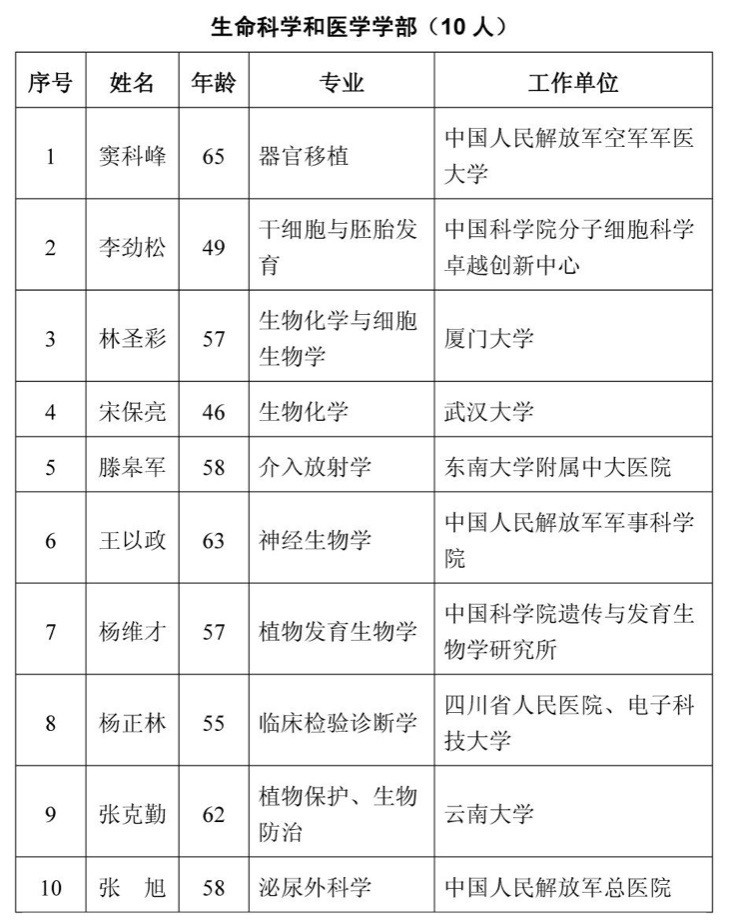 生命科学和医学学部（10 人）

| 序号 | 姓名 | 年龄 | 专业 | 工作单位 |
|---|---|---|---|---|
| 1 | 窦科峰 | 65 | 器官移植 | 中国人民解放军空军军医大学 |
| 2 | 李劲松 | 49 | 干细胞与胚胎发育 | 中国科学院分子细胞科学卓越创新中心 |
| 3 | 林圣彩 | 57 | 生物化学与细胞生物学 | 厦门大学 |
| 4 | 宋保亮 | 46 | 生物化学 | 武汉大学 |
| 5 | 滕皋军 | 58 | 介入放射学 | 东南大学附属中大医院 |
| 6 | 王以政 | 63 | 神经生物学 | 中国人民解放军军事科学院 |
| 7 | 杨维才 | 57 | 植物发育生物学 | 中国科学院遗传与发育生物学研究所 |
| 8 | 杨正林 | 55 | 临床检验诊断学 | 四川省人民医院、电子科技大学 |
| 9 | 张克勤 | 62 | 植物保护、生物防治 | 云南大学 |
| 10 | 张　旭 | 58 | 泌尿外科学 | 中国人民解放军总医院 |